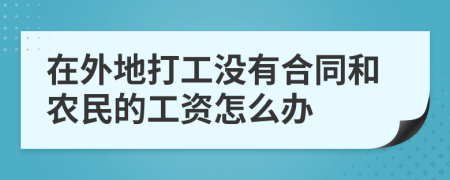 在外地打工没有合同和农民的工资怎么办